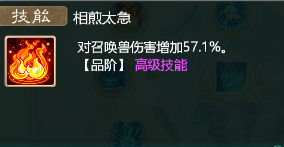 技能 相煎太急

对召唤兽伤害增加57.1%。
【品阶】 高级技能